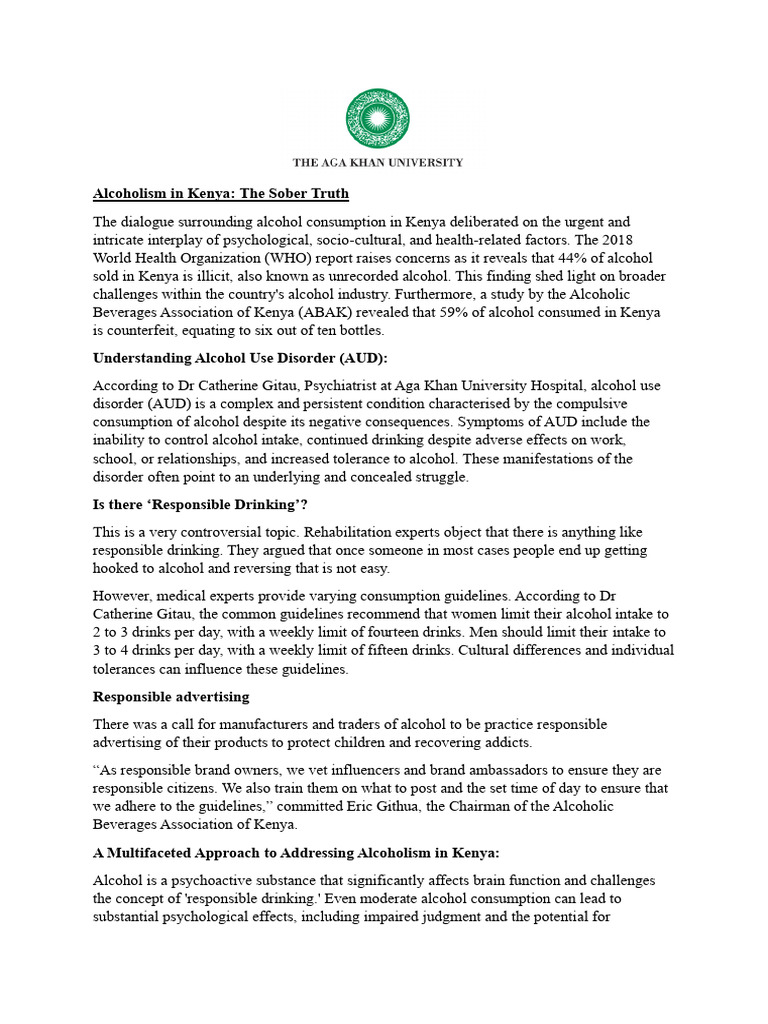 THE AGA KHAN UNIVERSITY

Alcoholism in Kenya: The Sober Truth

The dialogue surrounding alcohol consumption in Kenya deliberated on the urgent and intricate interplay of psychological, socio-cultural, and health-related factors. The 2018 World Health Organization (WHO) report raises concerns as it reveals that 44% of alcohol sold in Kenya is illicit, also known as unrecorded alcohol. This finding shed light on broader challenges within the country's alcohol industry. Furthermore, a study by the Alcoholic Beverages Association of Kenya (ABAK) revealed that 59% of alcohol consumed in Kenya is counterfeit, equating to six out of ten bottles.

Understanding Alcohol Use Disorder (AUD):

According to Dr Catherine Gitau, Psychiatrist at Aga Khan University Hospital, alcohol use disorder (AUD) is a complex and persistent condition characterised by the compulsive consumption of alcohol despite its negative consequences. Symptoms of AUD include the inability to control alcohol intake, continued drinking despite adverse effects on work, school, or relationships, and increased tolerance to alcohol. These manifestations of the disorder often point to an underlying and concealed struggle.

Is there ‘Responsible Drinking’?

This is a very controversial topic. Rehabilitation experts object that there is anything like responsible drinking. They argued that once someone in most cases people end up getting hooked to alcohol and reversing that is not easy.

However, medical experts provide varying consumption guidelines. According to Dr Catherine Gitau, the common guidelines recommend that women limit their alcohol intake to 2 to 3 drinks per day, with a weekly limit of fourteen drinks. Men should limit their intake to 3 to 4 drinks per day, with a weekly limit of fifteen drinks. Cultural differences and individual tolerances can influence these guidelines.

Responsible advertising

There was a call for manufacturers and traders of alcohol to be practice responsible advertising of their products to protect children and recovering addicts.

“As responsible brand owners, we vet influencers and brand ambassadors to ensure they are responsible citizens. We also train them on what to post and the set time of day to ensure that we adhere to the guidelines,” committed Eric Githua, the Chairman of the Alcoholic Beverages Association of Kenya.

A Multifaceted Approach to Addressing Alcoholism in Kenya:

Alcohol is a psychoactive substance that significantly affects brain function and challenges the concept of 'responsible drinking.' Even moderate alcohol consumption can lead to substantial psychological effects, including impaired judgment and the potential for